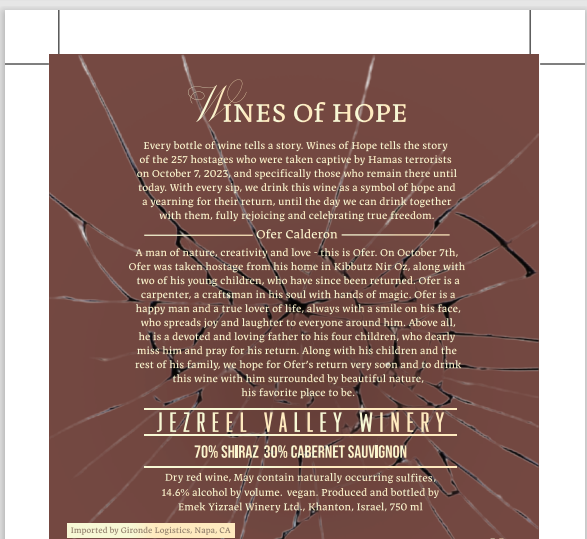 WINES Of HOPE

Every bottle of wine tells a story. Wines of Hope tells the story of the 257 hostages who were taken captive by Hamas terrorists on October 7, 2023, and specifically those who remain there until today. With every sip, we drink this wine as a symbol of hope and a yearning for their return, until the day we can drink together with them, fully rejoicing and celebrating true freedom.

Ofer Calderon

A man of nature, creativity and love - this is Ofer. On October 7th, Ofer was taken hostage from his home in Kibbutz Nir Oz, along with two of his young children, who have since been returned. Ofer is a carpenter, a craftsman in his soul with hands of magic. Ofer is a happy man and a true lover of life, always with a smile on his face, who spreads joy and laughter to everyone around him. Above all, he is a devoted and loving father to his four children, who dearly miss him and pray for his return. Along with his children and the rest of his family, we hope for Ofer's return very soon and to drink this wine with him surrounded by beautiful nature, his favorite place to be.

JEZREEL VALLEY WINERY

70% SHIRAZ 30% CABERNET SAUVIGNON

Dry red wine, May contain naturally occurring sulfites, 14.6% alcohol by volume. vegan. Produced and bottled by Emek Yizrael Winery Ltd., Khanton, Israel, 750 ml

Imported by Gironde Logistics, Napa, CA